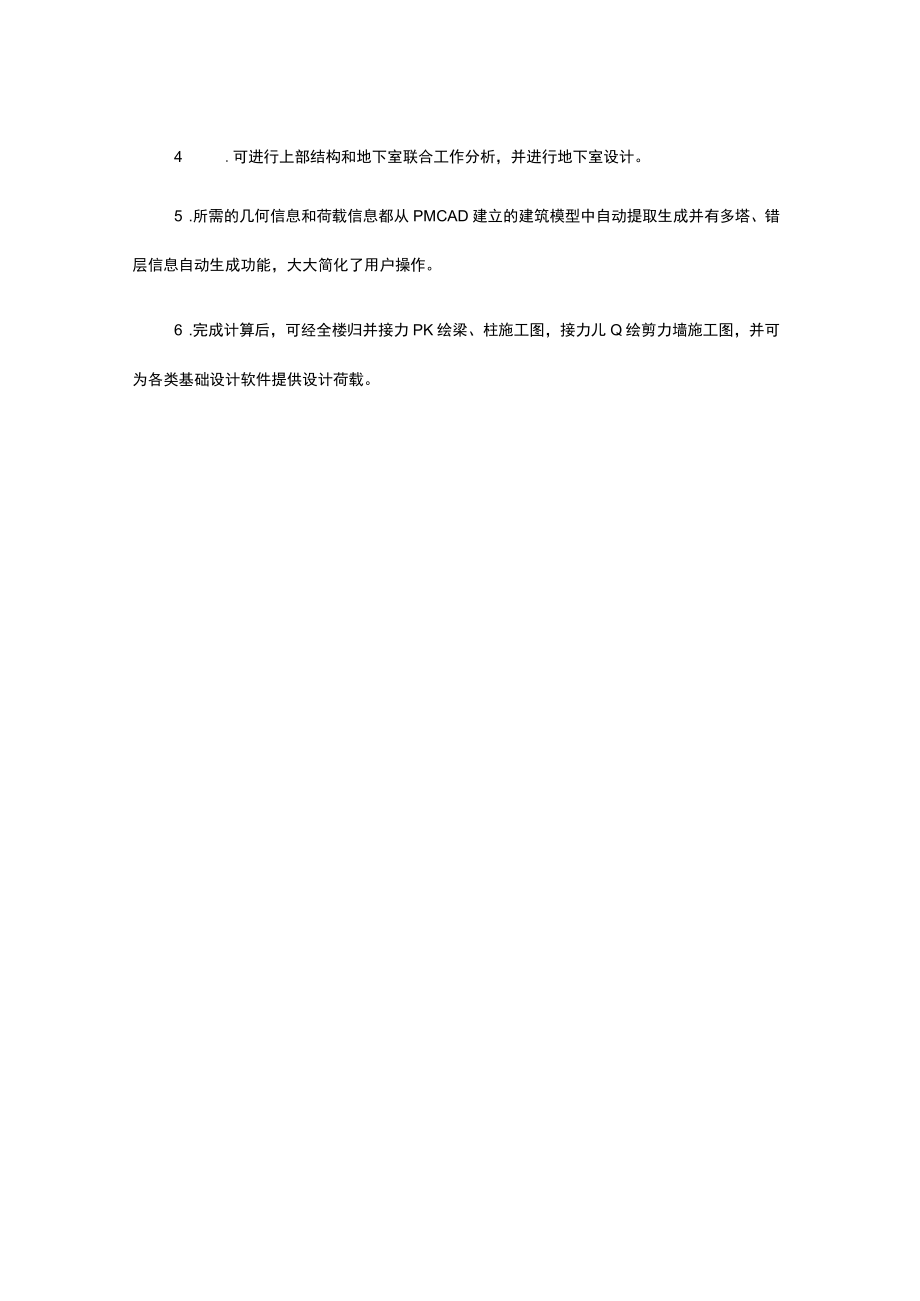 4 .可进行上部结构和地下室联合工作分析，并进行地下室设计。

5 .所需的几何信息和荷载信息都从 PMCAD 建立的建筑模型中自动提取生成并有多塔、错层信息自动生成功能，大大简化了用户操作。

6 .完成计算后，可经全楼归并接力 PK 绘梁、柱施工图，接力儿 Q 绘剪力墙施工图，并可为各类基础设计软件提供设计荷载。